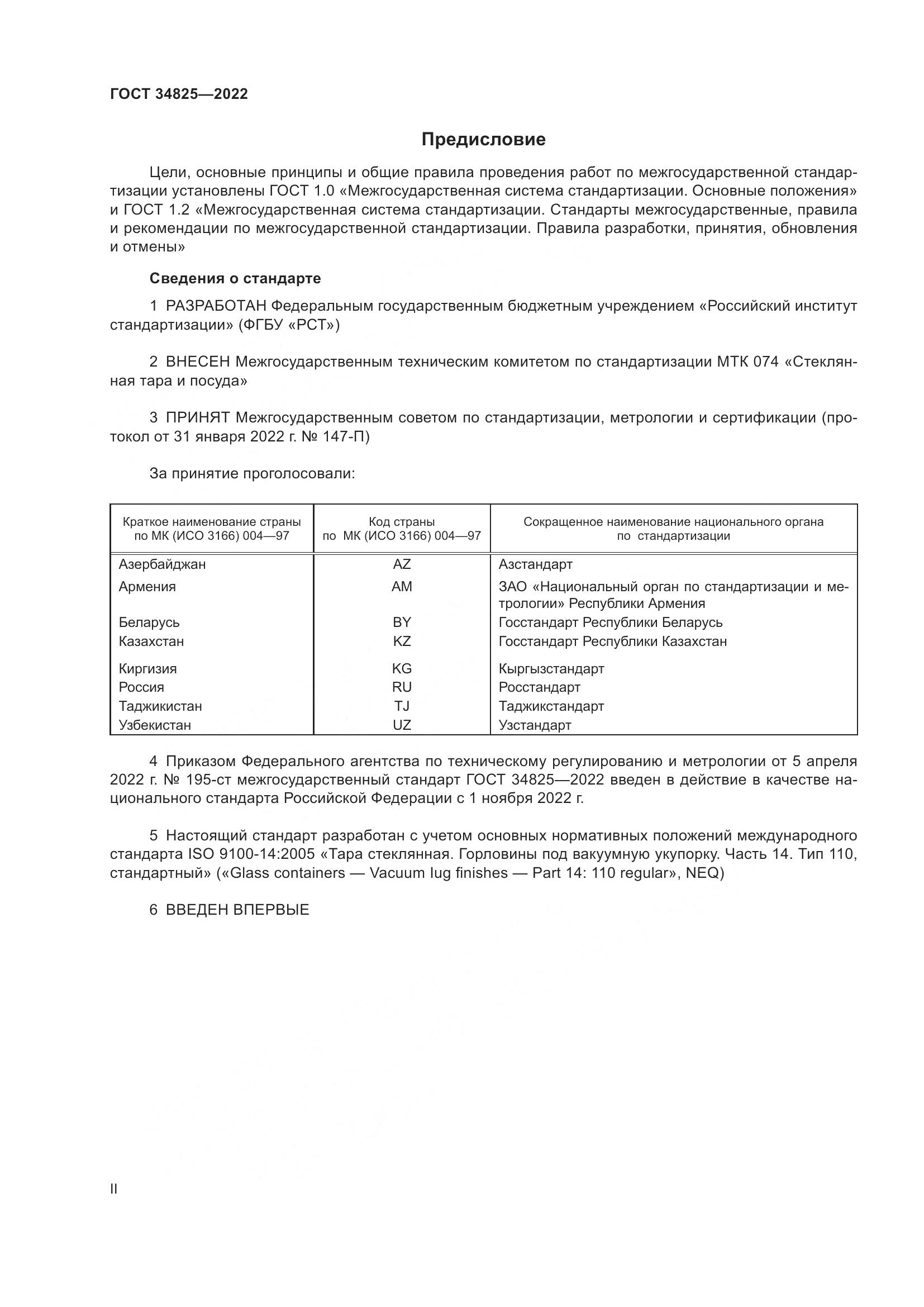 ГОСТ 34825—2022

Предисловие

Цели, основные принципы и общие правила проведения работ по межгосударственной стандартизации установлены ГОСТ 1.0 «Межгосударственная система стандартизации. Основные положения» и ГОСТ 1.2 «Межгосударственная система стандартизации. Стандарты межгосударственные, правила и рекомендации по межгосударственной стандартизации. Правила разработки, принятия, обновления и отмены»

Сведения о стандарте

1 РАЗРАБОТАН Федеральным государственным бюджетным учреждением «Российский институт стандартизации» (ФГБУ «РСТ»)

2 ВНЕСЕН Межгосударственным техническим комитетом по стандартизации МТК 074 «Стеклянная тара и посуда»

3 ПРИНЯТ Межгосударственным советом по стандартизации, метрологии и сертификации (протокол от 31 января 2022 г. № 147-П)

За принятие проголосовали:

| Краткое наименование страны по МК (ИСО 3166) 004—97 | Код страны по МК (ИСО 3166) 004—97 | Сокращенное наименование национального органа по стандартизации |
|---|---|---|
| Азербайджан | AZ | Азстандарт |
| Армения | AM | ЗАО «Национальный орган по стандартизации и метрологии» Республики Армения |
| Беларусь | BY | Госстандарт Республики Беларусь |
| Казахстан | KZ | Госстандарт Республики Казахстан |
| Киргизия | KG | Кыргызстандарт |
| Россия | RU | Росстандарт |
| Таджикистан | TJ | Таджикстандарт |
| Узбекистан | UZ | Узстандарт |

4 Приказом Федерального агентства по техническому регулированию и метрологии от 5 апреля 2022 г. № 195-ст межгосударственный стандарт ГОСТ 34825—2022 введен в действие в качестве национального стандарта Российской Федерации с 1 ноября 2022 г.

5 Настоящий стандарт разработан с учетом основных нормативных положений международного стандарта ISO 9100-14:2005 «Тара стеклянная. Горловины под вакуумную укупорку. Часть 14. Тип 110, стандартный» («Glass containers — Vacuum lug finishes — Part 14: 110 regular», NEQ)

6 ВВЕДЕН ВПЕРВЫЕ

II